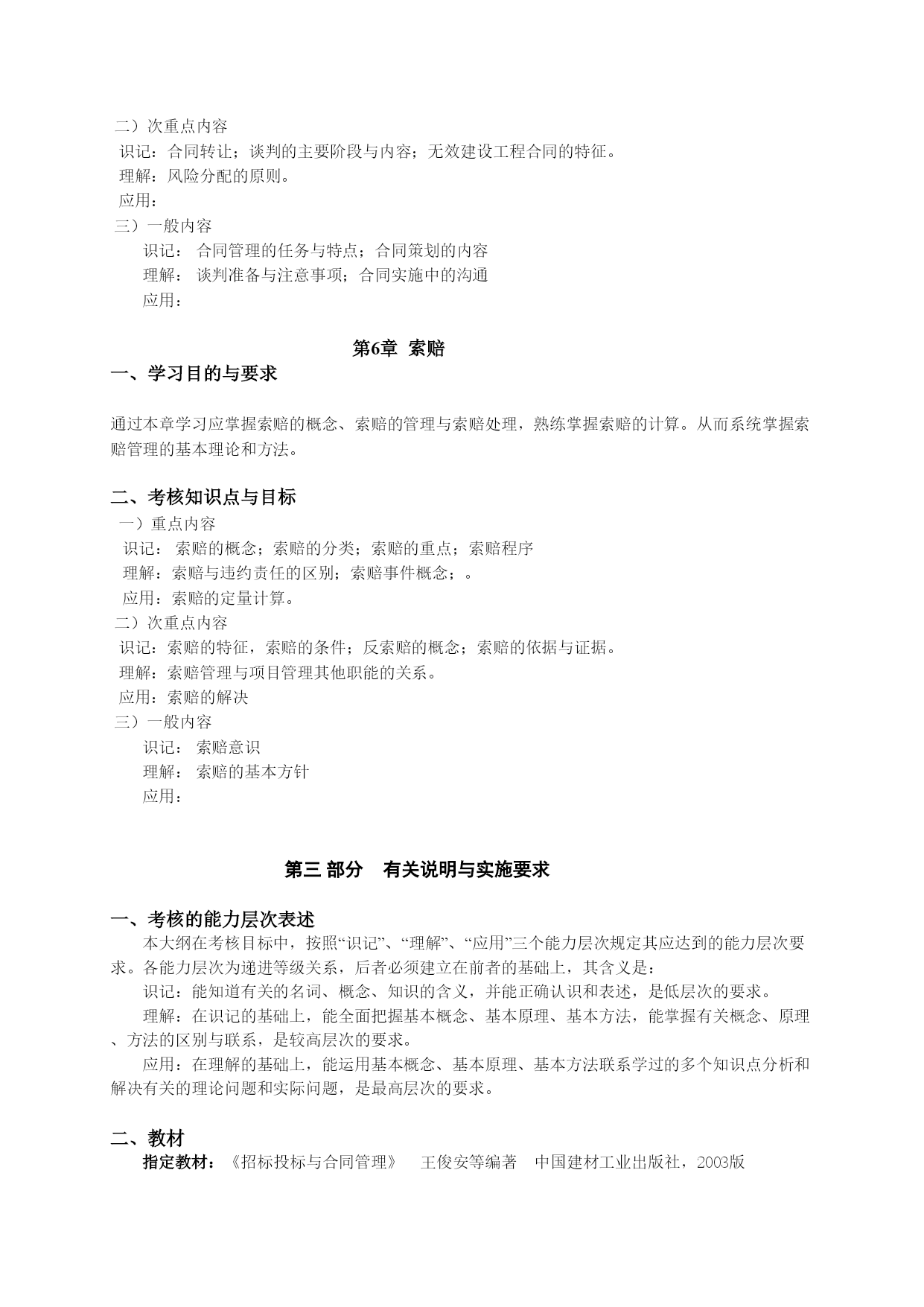 二）次重点内容
识记：合同转让；谈判的主要阶段与内容；无效建设工程合同的特征。
理解：风险分配的原则。
应用：
三）一般内容
识记： 合同管理的任务与特点；合同策划的内容
理解： 谈判准备与注意事项；合同实施中的沟通
应用：

第6章 索赔

一、学习目的与要求

通过本章学习应掌握索赔的概念、索赔的管理与索赔处理，熟练掌握索赔的计算。从而系统掌握索赔管理的基本理论和方法。

二、考核知识点与目标
一）重点内容
识记： 索赔的概念；索赔的分类；索赔的重点；索赔程序
理解：索赔与违约责任的区别；索赔事件概念；。
应用：索赔的定量计算。
二）次重点内容
识记：索赔的特征，索赔的条件；反索赔的概念；索赔的依据与证据。
理解：索赔管理与项目管理其他职能的关系。
应用：索赔的解决
三）一般内容
识记： 索赔意识
理解： 索赔的基本方针
应用：

第三 部分 有关说明与实施要求

一、考核的能力层次表述
本大纲在考核目标中，按照“识记”、“理解”、“应用”三个能力层次规定其应达到的能力层次要求。各能力层次为递进等级关系，后者必须建立在前者的基础上，其含义是：
识记：能知道有关的名词、概念、知识的含义，并能正确认识和表述，是低层次的要求。
理解：在识记的基础上，能全面把握基本概念、基本原理、基本方法，能掌握有关概念、原理、方法的区别与联系，是较高层次的要求。
应用：在理解的基础上，能运用基本概念、基本原理、基本方法联系学过的多个知识点分析和解决有关的理论问题和实际问题，是最高层次的要求。

二、教材
指定教材：《招标投标与合同管理》 王俊安等编著 中国建材工业出版社，2003版